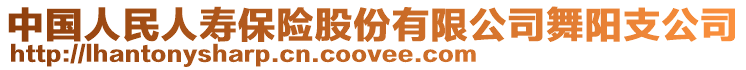 中国人民人寿保险股份有限公司舞阳支公司
http://lhantonysharp.cn.coovee.com